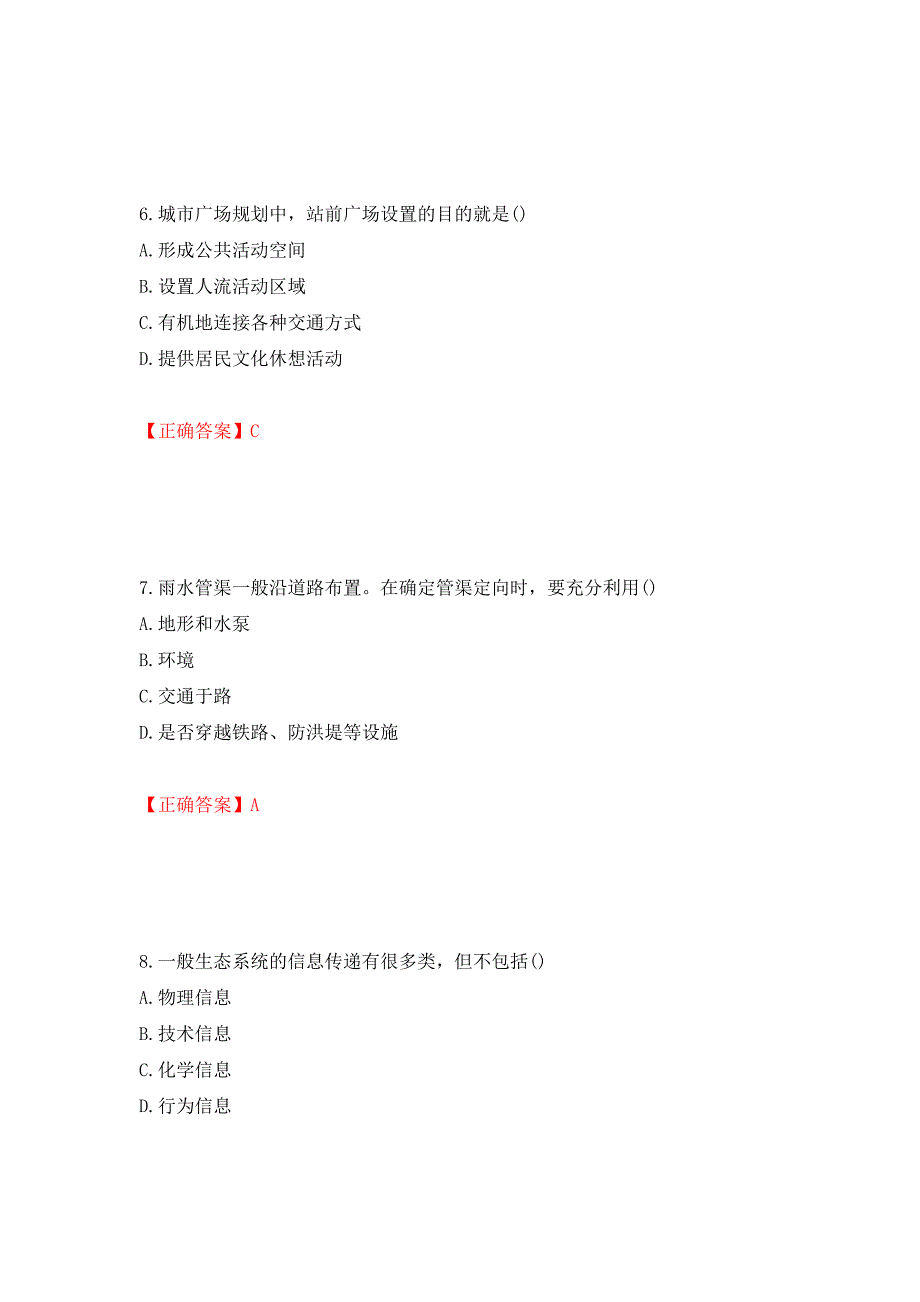 6.城市广场规划中，站前广场设置的目的就是()

A.形成公共活动空间

B.设置人流活动区域

C.有机地连接各种交通方式

D.提供居民文化休想活动

【正确答案】C

7.雨水管渠一般沿道路布置。在确定管渠定向时，要充分利用()

A.地形和水泵

B.环境

C.交通于路

D.是否穿越铁路、防洪堤等设施

【正确答案】A

8.一般生态系统的信息传递有很多类，但不包括()

A.物理信息

B.技术信息

C.化学信息

D.行为信息